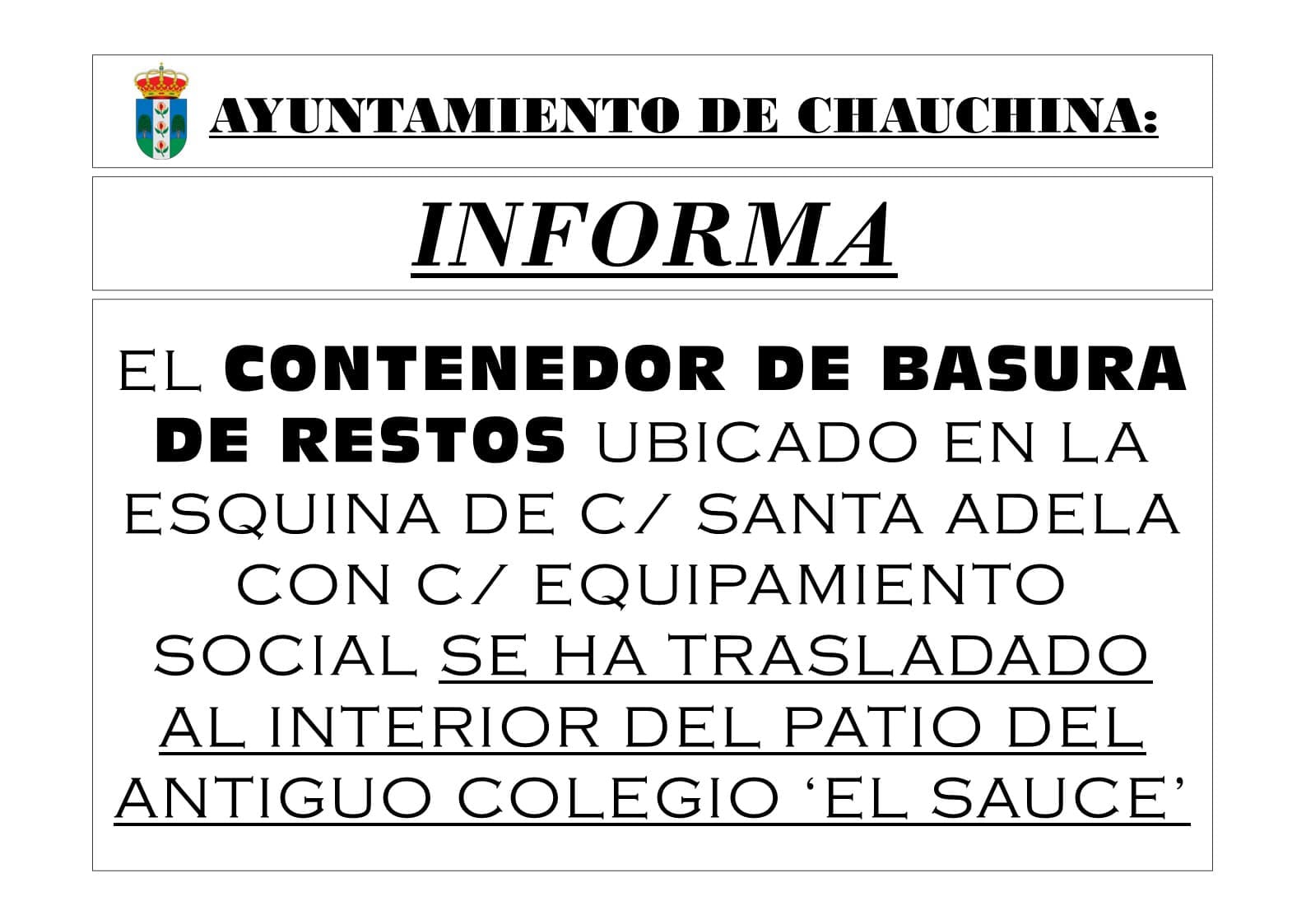 AYUNTAMIENTO DE CHAUCHINA:

INFORMA

EL CONTENEDOR DE BASURA DE RESTOS UBICADO EN LA ESQUINA DE C/ SANTA ADELA CON C/ EQUIPAMIENTO SOCIAL SE HA TRASLADADO AL INTERIOR DEL PATIO DEL ANTIGUO COLEGIO ‘EL SAUCE’